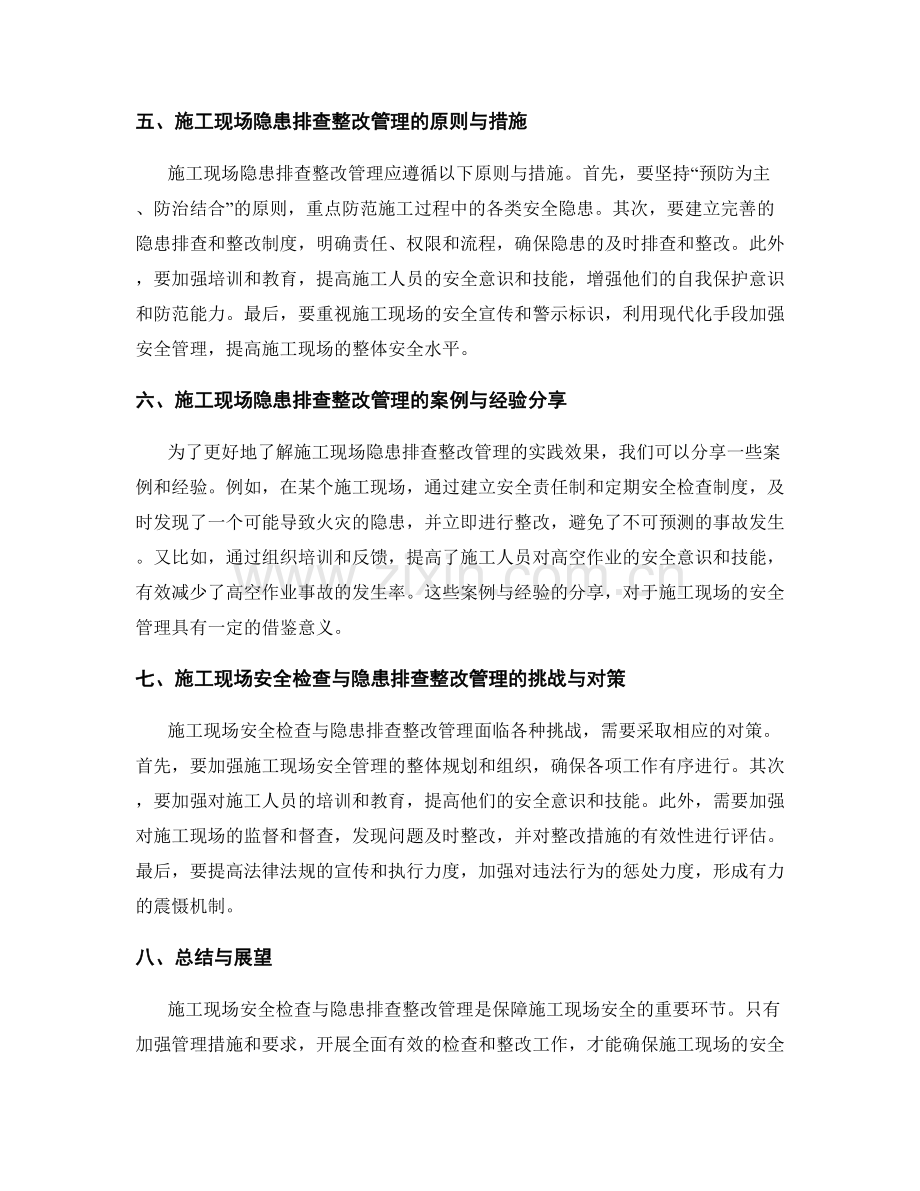 五、施工现场隐患排查整改管理的原则与措施

施工现场隐患排查整改管理应遵循以下原则与措施。首先，要坚持“预防为主、防治结合”的原则，重点防范施工过程中的各类安全隐患。其次，要建立完善的隐患排查和整改制度，明确责任、权限和流程，确保隐患的及时排查和整改。此外，要加强培训和教育，提高施工人员的安全意识和技能，增强他们的自我保护意识和防范能力。最后，要重视施工现场的安全宣传和警示标识，利用现代化手段加强安全管理，提高施工现场的整体安全水平。

六、施工现场隐患排查整改管理的案例与经验分享

为了更好地了解施工现场隐患排查整改管理的实践效果，我们可以分享一些案例和经验。例如，在某个施工现场，通过建立安全责任制和定期安全检查制度，及时发现了一个可能导致火灾的隐患，并立即进行整改，避免了不可预测的事故发生。又比如，通过组织培训和反馈，提高了施工人员对高空作业的安全意识和技能，有效减少了高空作业事故的发生率。这些案例与经验的分享，对于施工现场的安全管理具有一定的借鉴意义。

七、施工现场安全检查与隐患排查整改管理的挑战与对策

施工现场安全检查与隐患排查整改管理面临各种挑战，需要采取相应的对策。首先，要加强施工现场安全管理的整体规划和组织，确保各项工作有序进行。其次，要加强对施工人员的培训和教育，提高他们的安全意识和技能。此外，需要加强对施工现场的监督和督查，发现问题及时整改，并对整改措施的有效性进行评估。最后，要提高法律法规的宣传和执行力度，加强对违法行为的惩处力度，形成有力的震慑机制。

八、总结与展望

施工现场安全检查与隐患排查整改管理是保障施工现场安全的重要环节。只有加强管理措施和要求，开展全面有效的检查和整改工作，才能确保施工现场的安全

www.zixin.com.cn